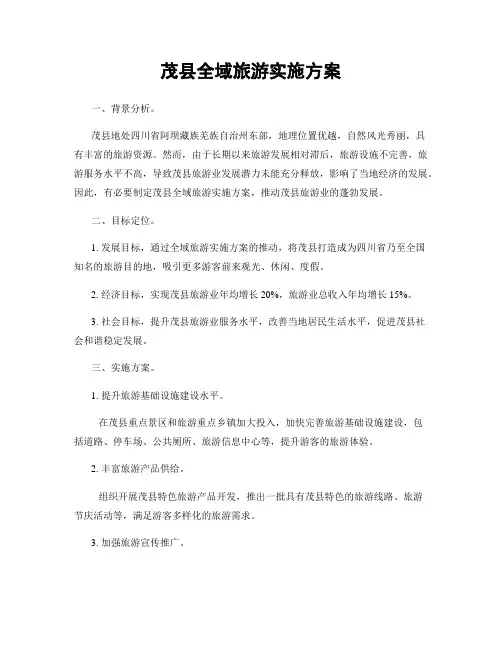 茂县全域旅游实施方案

一、背景分析。

茂县地处四川省阿坝藏族羌族自治州东部，地理位置优越，自然风光秀丽，具有丰富的旅游资源。然而，由于长期以来旅游发展相对滞后，旅游设施不完善，旅游服务水平不高，导致茂县旅游业发展潜力未能充分释放，影响了当地经济的发展。因此，有必要制定茂县全域旅游实施方案，推动茂县旅游业的蓬勃发展。

二、目标定位。

1. 发展目标，通过全域旅游实施方案的推动，将茂县打造成为四川省乃至全国知名的旅游目的地，吸引更多游客前来观光、休闲、度假。

2. 经济目标，实现茂县旅游业年均增长 20%，旅游业总收入年均增长 15%。

3. 社会目标，提升茂县旅游业服务水平，改善当地居民生活水平，促进茂县社会和谐稳定发展。

三、实施方案。

1. 提升旅游基础设施建设水平。

在茂县重点景区和旅游重点乡镇加大投入，加快完善旅游基础设施建设，包括道路、停车场、公共厕所、旅游信息中心等，提升游客的旅游体验。

2. 丰富旅游产品供给。

组织开展茂县特色旅游产品开发，推出一批具有茂县特色的旅游线路、旅游节庆活动等，满足游客多样化的旅游需求。

3. 加强旅游宣传推广。